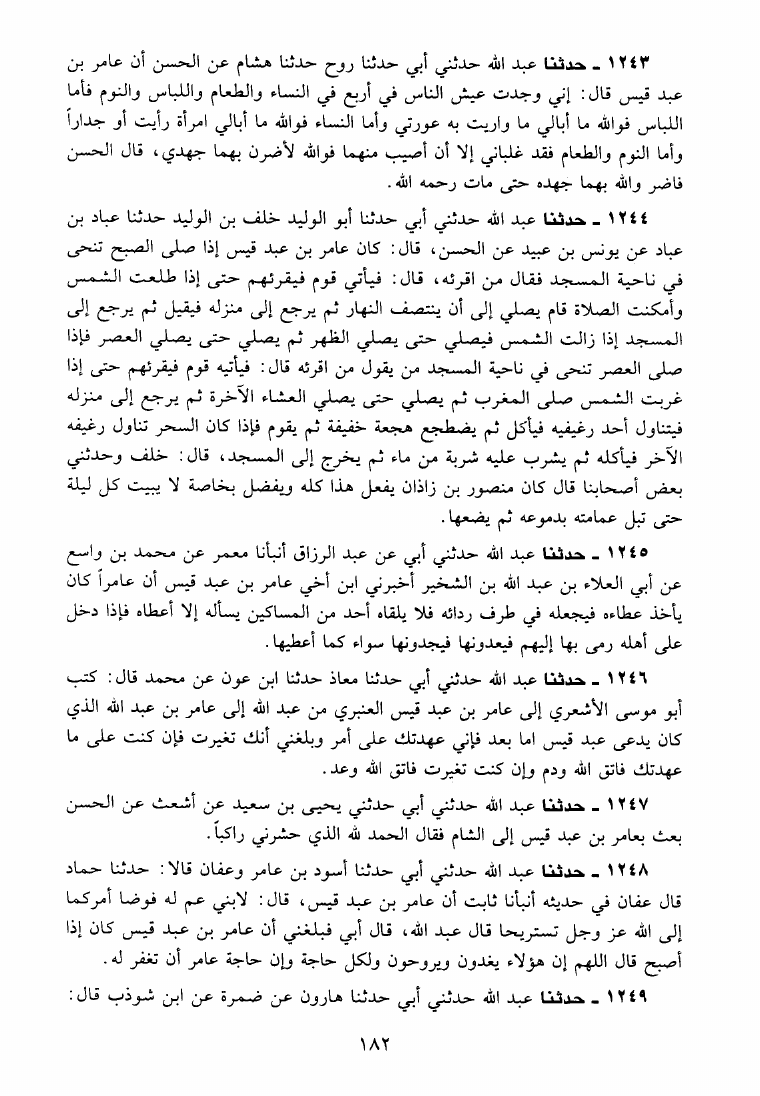 ١٢٤٣ ـ حدثنا عبد الله حدثني أبي حدثنا روح حدثنا هشام عن الحسن أن عامر بن عبد قيس قال: إني وجدت عيش الناس في أربع في النساء والطعام واللباس والنوم فأما اللباس فوالله ما أبالي ما واريت به عورتي وأما النساء فوالله ما أبالي امرأة رأيت أو جداراً وأما النوم والطعام فقد غلباني إلا أن أصيب منهما فوالله لأضرن بهما جهدي، قال الحسن فاضر والله بهما جهده حتى مات رحمه الله.

١٢٤٤ ـ حدثنا عبد الله حدثني أبي حدثنا أبو الوليد خلف بن الوليد حدثنا عباد بن عباد عن يونس بن عبيد عن الحسن، قال: كان عامر بن عبد قيس إذا صلى الصبح تنحى في ناحية المسجد فقال من اقرئه، قال: فيأتي قوم فيقرئهم حتى إذا طلعت الشمس وأمكنت الصلاة قام يصلي إلى أن ينتصف النهار ثم يرجع إلى منزله فيقيل ثم يرجع إلى المسجد إذا زالت الشمس فيصلي حتى يصلي الظهر ثم يصلي حتى يصلي العصر فإذا صلى العصر تنحى في ناحية المسجد من يقول من اقرئه قال: فيأتيه قوم فيقرئهم حتى إذا غربت الشمس صلى المغرب ثم يصلي حتى يصلي العشاء الآخرة ثم يرجع إلى منزله فيتناول أحد رغيفيه فيأكل ثم يضطجع هجعة خفيفة ثم يقوم فإذا كان السحر تناول رغيفه الآخر فيأكله ثم يشرب عليه شربة من ماء ثم يخرج إلى المسجد، قال: خلف وحدثني بعض أصحابنا قال كان منصور بن زاذان يفعل هذا كله ويفضل بخاصة لا يبيت كل ليلة حتى تبل عمامته بدموعه ثم يضعها.

١٢٤٥ ـ حدثنا عبد الله حدثني أبي عن عبد الرزاق أنبأنا معمر عن محمد بن واسع عن أبي العلاء بن عبد الله بن الشخير أخبرني ابن أخي عامر بن عبد قيس أن عامراً كان يأخذ عطاءه فيجعله في طرف ردائه فلا يلقاه أحد من المساكين يسأله إلا أعطاه فإذا دخل على أهله رمى بها إليهم فيعدونها فيجدونها سواء كما أعطيها.

١٢٤٦ ـ حدثنا عبد الله حدثني أبي حدثنا معاذ حدثنا ابن عون عن محمد قال: كتب أبو موسى الأشعري إلى عامر بن عبد قيس العنبري من عبد الله إلى عامر بن عبد الله الذي كان يدعى عبد قيس اما بعد فإني عهدتك على أمر وبلغني أنك تغيرت فإن كنت على ما عهدتك فاتق الله ودم وإن كنت تغيرت فاتق الله وعد.

١٢٤٧ ـ حدثنا عبد الله حدثني أبي حدثني يحيى بن سعيد عن أشعث عن الحسن بعث بعامر بن عبد قيس إلى الشام فقال الحمد لله الذي حشرني راكباً.

١٢٤٨ ـ حدثنا عبد الله حدثني أبي حدثنا أسود بن عامر وعفان قالا: حدثنا حماد قال عفان في حديثه أنبأنا ثابت أن عامر بن عبد قيس، قال: لابني عم له فوضا أمركما إلى الله عز وجل تستريحا قال عبد الله، قال أبي فبلغني أن عامر بن عبد قيس كان إذا أصبح قال اللهم إن هؤلاء يغدون ويروحون ولكل حاجة وإن حاجة عامر أن تغفر له.

١٢٤٩ ـ حدثنا عبد الله حدثني أبي حدثنا هارون عن ضمرة عن ابن شوذب قال:

١٨٢